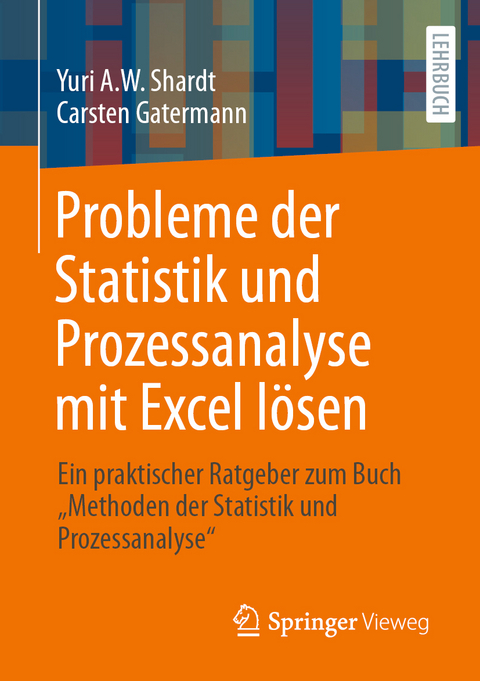 Yuri A.W. Shardt
Carsten Gatermann

LEHRBUCH

Probleme der Statistik und Prozessanalyse mit Excel lösen

Ein praktischer Ratgeber zum Buch „Methoden der Statistik und Prozessanalyse“

Springer Vieweg